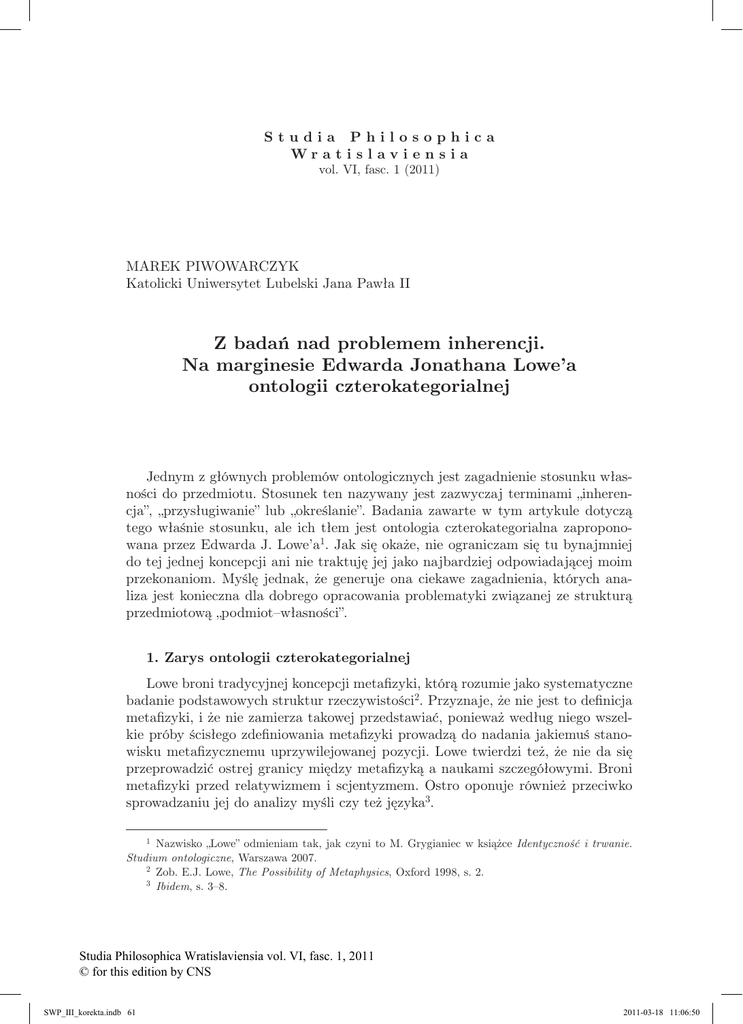 Studia Philosophica Wratislaviensia
vol. VI, fasc. 1 (2011)

MAREK PIWOWARCZYK
Katolicki Uniwersytet Lubelski Jana Pawła II

Z badań nad problemem inherencji.
Na marginesie Edwarda Jonathana Lowe'a ontologii czterokategorialnej

Jednym z głównych problemów ontologicznych jest zagadnienie stosunku własności do przedmiotu. Stosunek ten nazywany jest zazwyczaj terminami „inherencja", „przysługiwanie" lub „określanie". Badania zawarte w tym artykule dotyczą tego właśnie stosunku, ale ich tłem jest ontologia czterokategorialna zaproponowana przez Edwarda J. Lowe'a$^1$. Jak się okaże, nie ograniczam się tu bynajmniej do tej jednej koncepcji ani nie traktuję jej jako najbardziej odpowiadającej moim przekonaniom. Myślę jednak, że generuje ona ciekawe zagadnienia, których analiza jest konieczna dla dobrego opracowania problematyki związanej ze strukturą przedmiotową „podmiot–własności".

1. Zarys ontologii czterokategorialnej

Lowe broni tradycyjnej koncepcji metafizyki, którą rozumie jako systematyczne badanie podstawowych struktur rzeczywistości$^2$. Przyznaje, że nie jest to definicja metafizyki, i że nie zamierza takowej przedstawiać, ponieważ według niego wszelkie próby ścisłego zdefiniowania metafizyki prowadzą do nadania jakiemuś stanowisku metafizycznemu uprzywilejowanej pozycji. Lowe twierdzi też, że nie da się przeprowadzić ostrej granicy między metafizyką a naukami szczegółowymi. Broni metafizyki przed relatywizmem i scjentyzmem. Ostro oponuje również przeciwko sprowadzaniu jej do analizy myśli czy też języka$^3$.

$^1$ Nazwisko „Lowe" odmieniam tak, jak czyni to M. Grygianiec w książce Identyczność i trwanie. Studium ontologiczne, Warszawa 2007.
$^2$ Zob. E.J. Lowe, The Possibility of Metaphysics, Oxford 1998, s. 2.
$^3$ Ibidem, s. 3–8.

Studia Philosophica Wratislaviensia vol. VI, fasc. 1, 2011
© for this edition by CNS

SWP_III_korekta.indb 61
2011-03-18 11:06:50